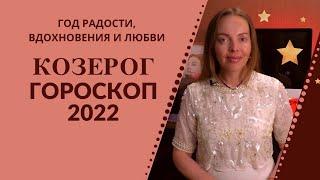 ГОД РАДОСТИ,
ВДОХНОВЕНИЯ И ЛЮБВИ

КОЗЕРОГ
ГОРОСКОП
2022